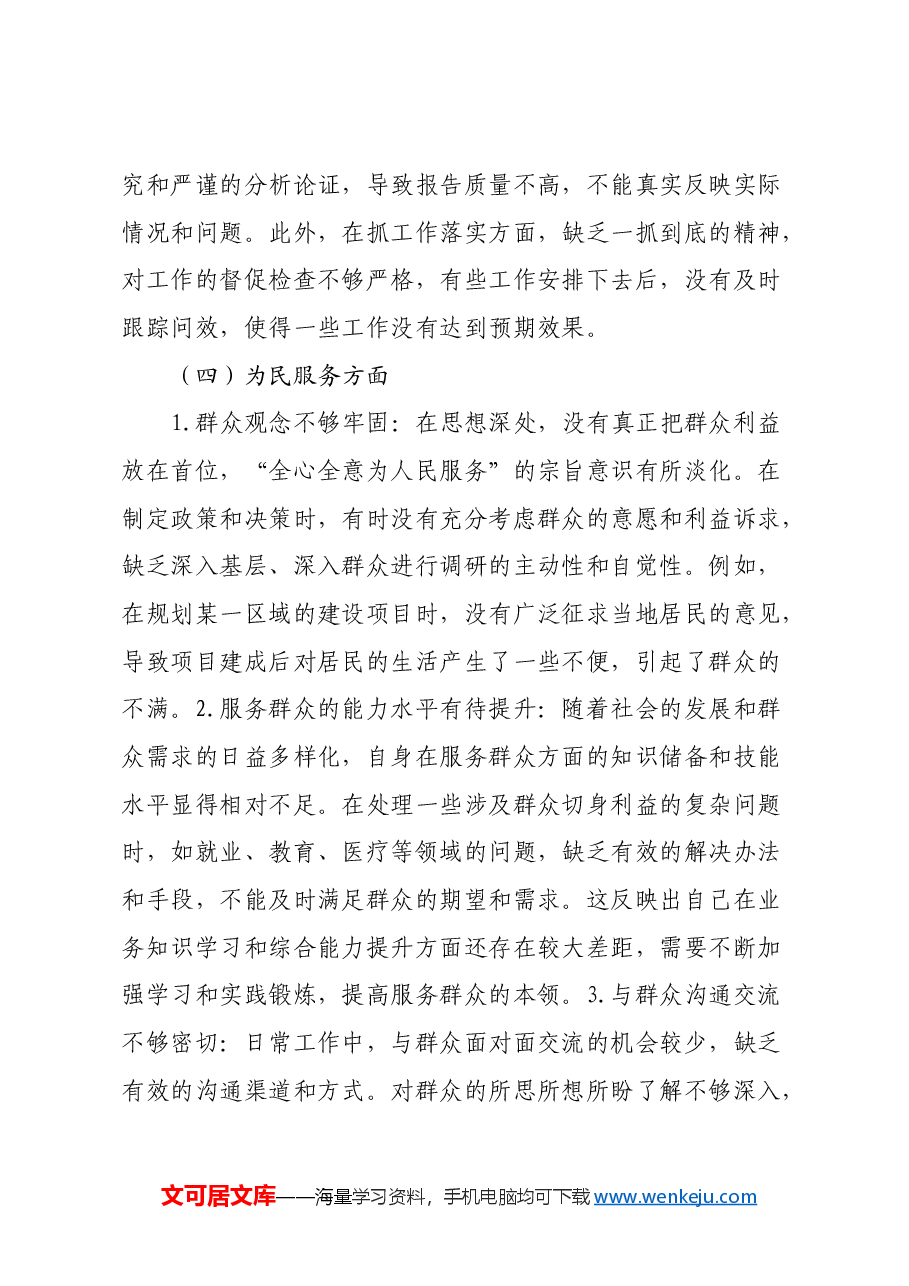 究和严谨的分析论证，导致报告质量不高，不能真实反映实际情况和问题。此外，在抓工作落实方面，缺乏一抓到底的精神，对工作的督促检查不够严格，有些工作安排下去后，没有及时跟踪问效，使得一些工作没有达到预期效果。

（四）为民服务方面

1.群众观念不够牢固：在思想深处，没有真正把群众利益放在首位，“全心全意为人民服务”的宗旨意识有所淡化。在制定政策和决策时，有时没有充分考虑群众的意愿和利益诉求，缺乏深入基层、深入群众进行调研的主动性和自觉性。例如，在规划某一区域的建设项目时，没有广泛征求当地居民的意见，导致项目建成后对居民的生活产生了一些不便，引起了群众的不满。2.服务群众的能力水平有待提升：随着社会的发展和群众需求的日益多样化，自身在服务群众方面的知识储备和技能水平显得相对不足。在处理一些涉及群众切身利益的复杂问题时，如就业、教育、医疗等领域的问题，缺乏有效的解决办法和手段，不能及时满足群众的期望和需求。这反映出自己在业务知识学习和综合能力提升方面还存在较大差距，需要不断加强学习和实践锻炼，提高服务群众的本领。3.与群众沟通交流不够密切：日常工作中，与群众面对面交流的机会较少，缺乏有效的沟通渠道和方式。对群众的所思所想所盼了解不够深入，

文可居文库——海量学习资料，手机电脑均可下载www.wenkeju.com